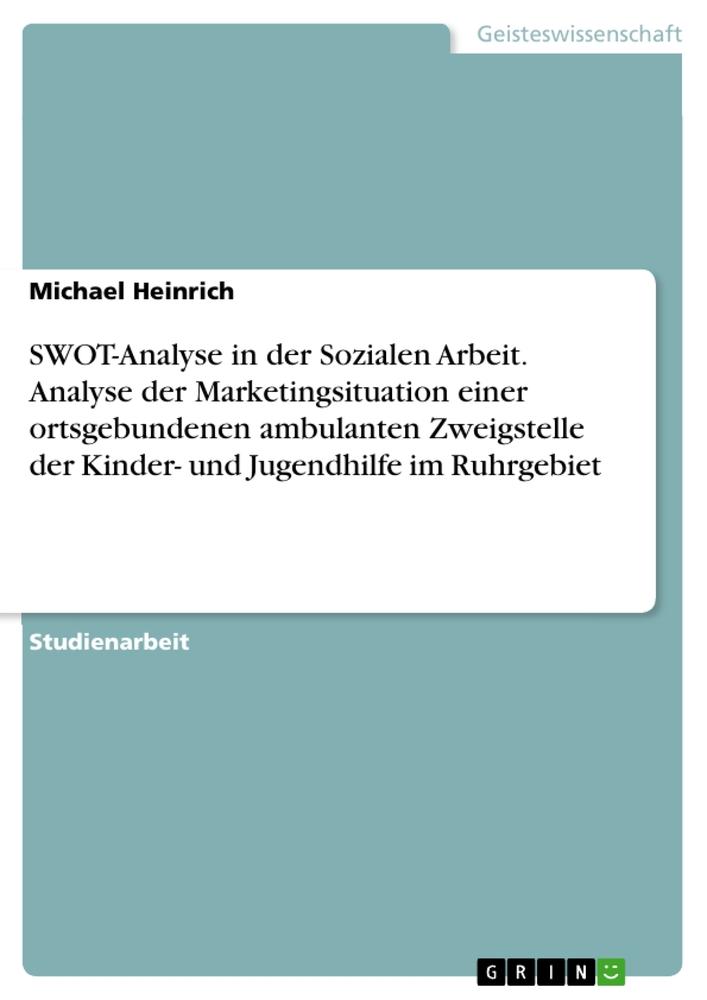 Geisteswissenschaft

Michael Heinrich

SWOT-Analyse in der Sozialen Arbeit. Analyse der Marketingsituation einer ortsgebundenen ambulanten Zweigstelle der Kinder- und Jugendhilfe im Ruhrgebiet

Studienarbeit

GRIN